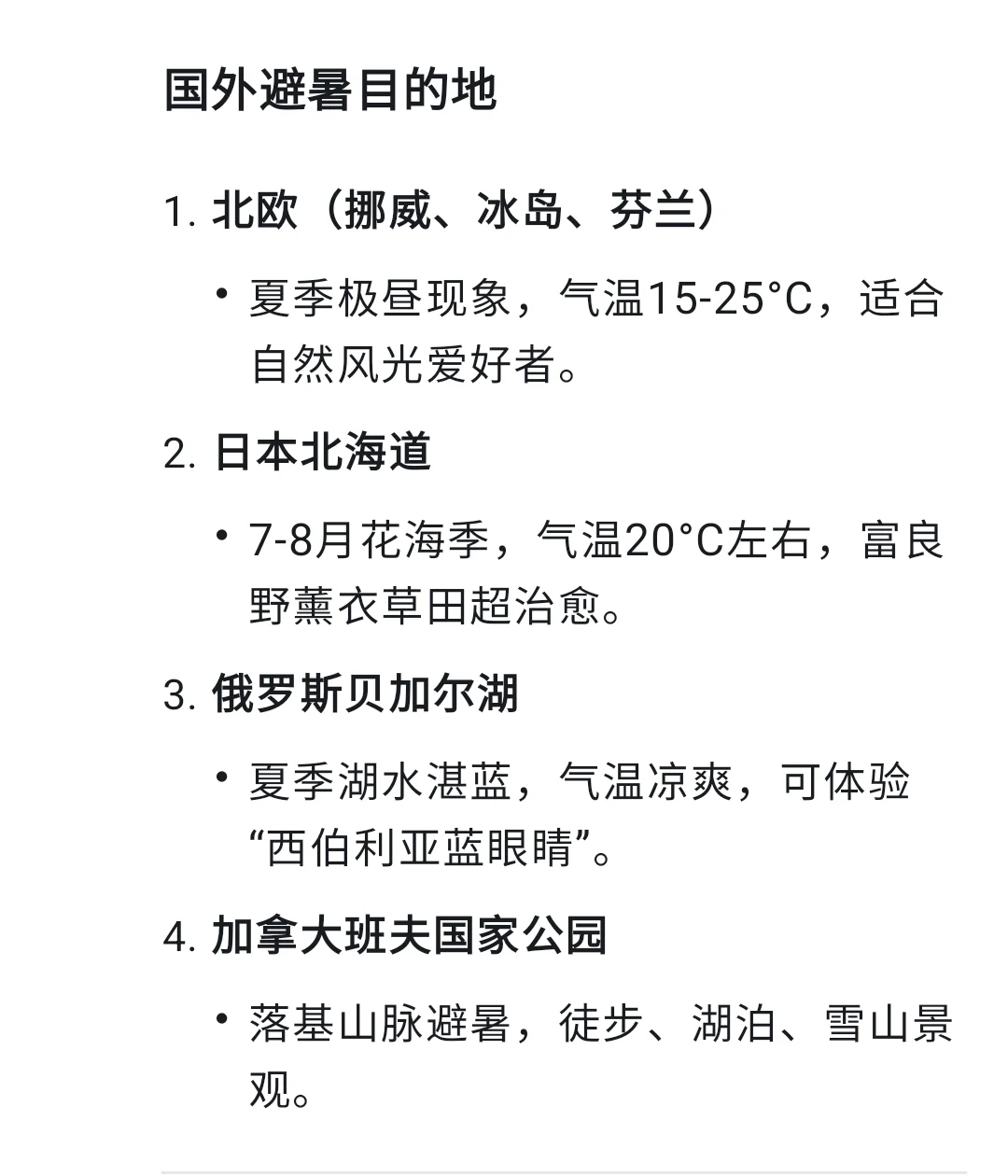 国外避暑目的地

1. 北欧（挪威、冰岛、芬兰）

• 夏季极昼现象，气温15-25°C，适合自然风光爱好者。

2. 日本北海道

• 7-8月花海季，气温20°C左右，富良野薰衣草田超治愈。

3. 俄罗斯贝加尔湖

• 夏季湖水湛蓝，气温凉爽，可体验“西伯利亚蓝眼睛”。

4. 加拿大班夫国家公园

• 落基山脉避暑，徒步、湖泊、雪山景观。